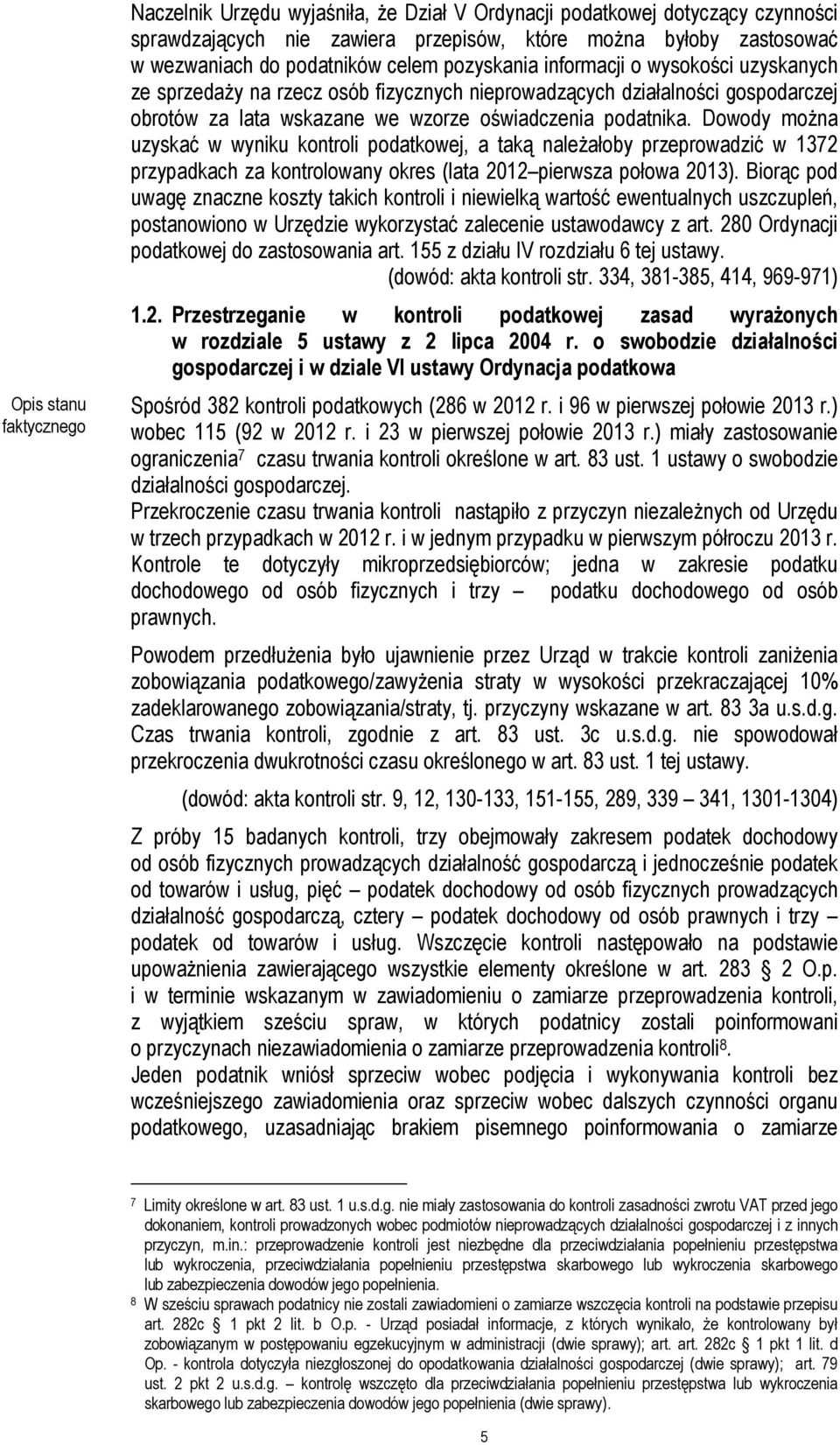 Naczelnik Urzędu wyjaśniła, że Dział V Ordynacji podatkowej dotyczący czynności sprawdzających nie zawiera przepisów, które można byłoby zastosować w wezwaniach do podatników celem pozyskania informacji o wysokości uzyskanych ze sprzedaży na rzecz osób fizycznych nieprowadzących działalności gospodarczej obrotów za lata wskazane we wzorze oświadczenia podatnika. Dowody można uzyskać w wyniku kontroli podatkowej, a taką należałoby przeprowadzić w 1372 przypadkach za kontrolowany okres (lata 2012 pierwsza połowa 2013). Biorąc pod uwagę znaczne koszty takich kontroli i niewielką wartość ewentualnych uszczupleń, postanowiono w Urzędzie wykorzystać zalecenie ustawodawcy z art. 280 Ordynacji podatkowej do zastosowania art. 155 z działu IV rozdziału 6 tej ustawy.

(dowód: akta kontroli str. 334, 381-385, 414, 969-971)

1.2. Przestrzeganie w kontroli podatkowej zasad wyrażonych w rozdziale 5 ustawy z 2 lipca 2004 r. o swobodzie działalności gospodarczej i w dziale VI ustawy Ordynacja podatkowa

Opis stanu faktycznego

Spośród 382 kontroli podatkowych (286 w 2012 r. i 96 w pierwszej połowie 2013 r.) wobec 115 (92 w 2012 r. i 23 w pierwszej połowie 2013 r.) miały zastosowanie ograniczenia$^7$ czasu trwania kontroli określone w art. 83 ust. 1 ustawy o swobodzie działalności gospodarczej.
Przekroczenie czasu trwania kontroli nastąpiło z przyczyn niezależnych od Urzędu w trzech przypadkach w 2012 r. i w jednym przypadku w pierwszym półroczu 2013 r. Kontrole te dotyczyły mikroprzedsiębiorców; jedna w zakresie podatku dochodowego od osób fizycznych i trzy – podatku dochodowego od osób prawnych.

Powodem przedłużenia było ujawnienie przez Urząd w trakcie kontroli zaniżenia zobowiązania podatkowego/zawyżenia straty w wysokości przekraczającej 10% zadeklarowanego zobowiązania/straty, tj. przyczyny wskazane w art. 83 3a u.s.d.g. Czas trwania kontroli, zgodnie z art. 83 ust. 3c u.s.d.g. nie spowodował przekroczenia dwukrotności czasu określonego w art. 83 ust. 1 tej ustawy.

(dowód: akta kontroli str. 9, 12, 130-133, 151-155, 289, 339 – 341, 1301-1304)

Z próby 15 badanych kontroli, trzy obejmowały zakresem podatek dochodowy od osób fizycznych prowadzących działalność gospodarczą i jednocześnie podatek od towarów i usług, pięć – podatek dochodowy od osób fizycznych prowadzących działalność gospodarczą, cztery – podatek dochodowy od osób prawnych i trzy – podatek od towarów i usług. Wszczęcie kontroli następowało na podstawie upoważnienia zawierającego wszystkie elementy określone w art. 283 § 2 O.p. i w terminie wskazanym w zawiadomieniu o zamiarze przeprowadzenia kontroli, z wyjątkiem sześciu spraw, w których podatnicy zostali poinformowani o przyczynach niezawiadomienia o zamiarze przeprowadzenia kontroli$^8$.
Jeden podatnik wniósł sprzeciw wobec podjęcia i wykonywania kontroli bez wcześniejszego zawiadomienia oraz sprzeciw wobec dalszych czynności organu podatkowego, uzasadniając brakiem pisemnego poinformowania o zamiarze

$^7$ Limity określone w art. 83 ust. 1 u.s.d.g. nie miały zastosowania do kontroli zasadności zwrotu VAT przed jego dokonaniem, kontroli prowadzonych wobec podmiotów nieprowadzących działalności gospodarczej i z innych przyczyn, m.in.: przeprowadzenie kontroli jest niezbędne dla przeciwdziałania popełnieniu przestępstwa lub wykroczenia, przeciwdziałania popełnieniu przestępstwa skarbowego lub wykroczenia skarbowego lub zabezpieczenia dowodów jego popełnienia.
$^8$ W sześciu sprawach podatnicy nie zostali zawiadomieni o zamiarze wszczęcia kontroli na podstawie przepisu art. 282c § 1 pkt 2 lit. b O.p. - Urząd posiadał informacje, z których wynikało, że kontrolowany był zobowiązanym w postępowaniu egzekucyjnym w administracji (dwie sprawy); art. art. 282c § 1 pkt 1 lit. d Op. - kontrola dotyczyła niezgłoszonej do opodatkowania działalności gospodarczej (dwie sprawy); art. 79 ust. 2 pkt 2 u.s.d.g. – kontrolę wszczęto dla przeciwdziałania popełnieniu przestępstwa lub wykroczenia skarbowego lub zabezpieczenia dowodów jego popełnienia (dwie sprawy).

5